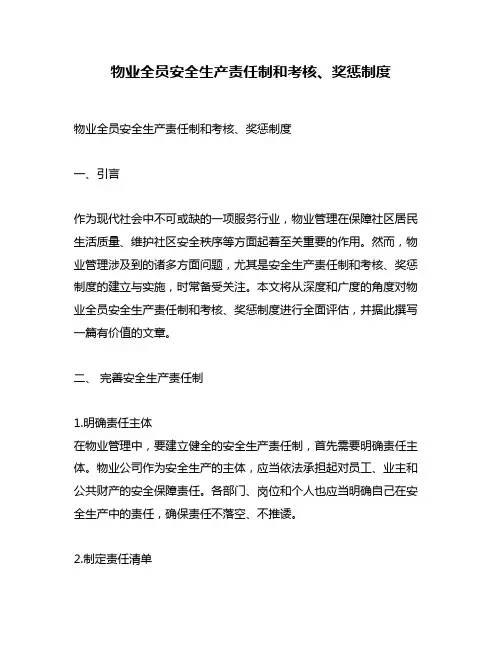 物业全员安全生产责任制和考核、奖惩制度

物业全员安全生产责任制和考核、奖惩制度

一、引言

作为现代社会中不可或缺的一项服务行业，物业管理在保障社区居民生活质量、维护社区安全秩序等方面起着至关重要的作用。然而，物业管理涉及到的诸多方面问题，尤其是安全生产责任制和考核、奖惩制度的建立与实施，时常备受关注。本文将从深度和广度的角度对物业全员安全生产责任制和考核、奖惩制度进行全面评估，并据此撰写一篇有价值的文章。

二、 完善安全生产责任制

1.明确责任主体
在物业管理中，要建立健全的安全生产责任制，首先需要明确责任主体。物业公司作为安全生产的主体，应当依法承担起对员工、业主和公共财产的安全保障责任。各部门、岗位和个人也应当明确自己在安全生产中的责任，确保责任不落空、不推诿。

2.制定责任清单